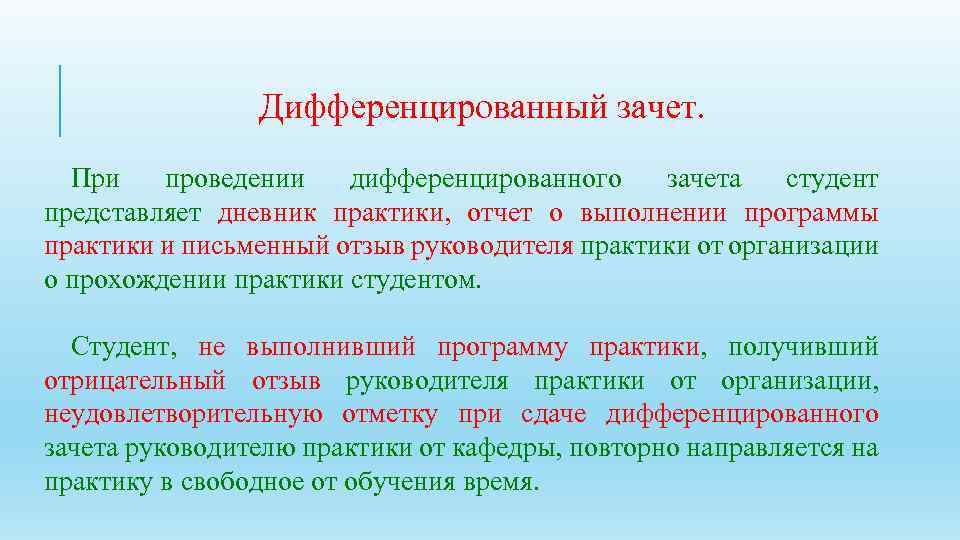 Дифференцированный зачет.

При проведении дифференцированного зачета студент представляет дневник практики, отчет о выполнении программы практики и письменный отзыв руководителя практики от организации о прохождении практики студентом.

Студент, не выполнивший программу практики, получивший отрицательный отзыв руководителя практики от организации, неудовлетворительную отметку при сдаче дифференцированного зачета руководителю практики от кафедры, повторно направляется на практику в свободное от обучения время.